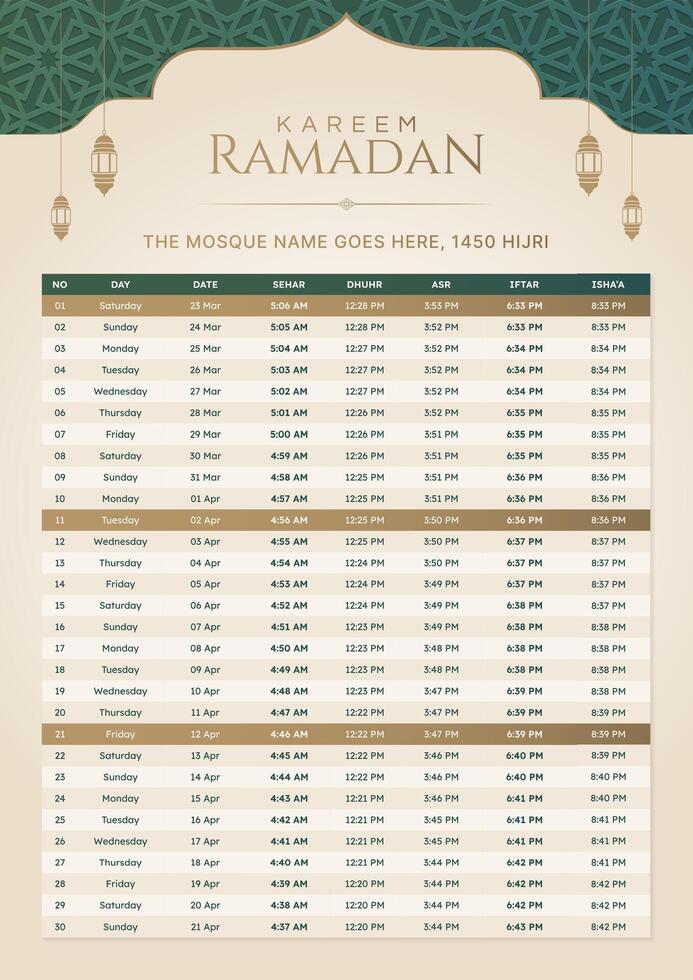 KAREEM
RAMADAN

THE MOSQUE NAME GOES HERE, 1450 HIJRI

| NO | DAY | DATE | SEHAR | DHUHR | ASR | IFTAR | ISHA'A |
|---|---|---|---|---|---|---|---|
| 01 | Saturday | 23 Mar | 5:06 AM | 12:28 PM | 3:53 PM | 6:33 PM | 8:33 PM |
| 02 | Sunday | 24 Mar | 5:05 AM | 12:28 PM | 3:52 PM | 6:33 PM | 8:33 PM |
| 03 | Monday | 25 Mar | 5:04 AM | 12:27 PM | 3:52 PM | 6:34 PM | 8:34 PM |
| 04 | Tuesday | 26 Mar | 5:03 AM | 12:27 PM | 3:52 PM | 6:34 PM | 8:34 PM |
| 05 | Wednesday | 27 Mar | 5:02 AM | 12:27 PM | 3:52 PM | 6:34 PM | 8:34 PM |
| 06 | Thursday | 28 Mar | 5:01 AM | 12:26 PM | 3:52 PM | 6:35 PM | 8:35 PM |
| 07 | Friday | 29 Mar | 5:00 AM | 12:26 PM | 3:51 PM | 6:35 PM | 8:35 PM |
| 08 | Saturday | 30 Mar | 4:59 AM | 12:26 PM | 3:51 PM | 6:35 PM | 8:35 PM |
| 09 | Sunday | 31 Mar | 4:58 AM | 12:25 PM | 3:51 PM | 6:36 PM | 8:36 PM |
| 10 | Monday | 01 Apr | 4:57 AM | 12:25 PM | 3:51 PM | 6:36 PM | 8:36 PM |
| 11 | Tuesday | 02 Apr | 4:56 AM | 12:25 PM | 3:50 PM | 6:36 PM | 8:36 PM |
| 12 | Wednesday | 03 Apr | 4:55 AM | 12:25 PM | 3:50 PM | 6:37 PM | 8:37 PM |
| 13 | Thursday | 04 Apr | 4:54 AM | 12:24 PM | 3:50 PM | 6:37 PM | 8:37 PM |
| 14 | Friday | 05 Apr | 4:53 AM | 12:24 PM | 3:49 PM | 6:37 PM | 8:37 PM |
| 15 | Saturday | 06 Apr | 4:52 AM | 12:24 PM | 3:49 PM | 6:38 PM | 8:37 PM |
| 16 | Sunday | 07 Apr | 4:51 AM | 12:23 PM | 3:49 PM | 6:38 PM | 8:38 PM |
| 17 | Monday | 08 Apr | 4:50 AM | 12:23 PM | 3:48 PM | 6:38 PM | 8:38 PM |
| 18 | Tuesday | 09 Apr | 4:49 AM | 12:23 PM | 3:48 PM | 6:38 PM | 8:38 PM |
| 19 | Wednesday | 10 Apr | 4:48 AM | 12:23 PM | 3:47 PM | 6:39 PM | 8:38 PM |
| 20 | Thursday | 11 Apr | 4:47 AM | 12:22 PM | 3:47 PM | 6:39 PM | 8:39 PM |
| 21 | Friday | 12 Apr | 4:46 AM | 12:22 PM | 3:47 PM | 6:39 PM | 8:39 PM |
| 22 | Saturday | 13 Apr | 4:45 AM | 12:22 PM | 3:46 PM | 6:40 PM | 8:39 PM |
| 23 | Sunday | 14 Apr | 4:44 AM | 12:22 PM | 3:46 PM | 6:40 PM | 8:40 PM |
| 24 | Monday | 15 Apr | 4:43 AM | 12:21 PM | 3:46 PM | 6:41 PM | 8:40 PM |
| 25 | Tuesday | 16 Apr | 4:42 AM | 12:21 PM | 3:45 PM | 6:41 PM | 8:41 PM |
| 26 | Wednesday | 17 Apr | 4:41 AM | 12:21 PM | 3:45 PM | 6:41 PM | 8:41 PM |
| 27 | Thursday | 18 Apr | 4:40 AM | 12:21 PM | 3:44 PM | 6:42 PM | 8:41 PM |
| 28 | Friday | 19 Apr | 4:39 AM | 12:20 PM | 3:44 PM | 6:42 PM | 8:42 PM |
| 29 | Saturday | 20 Apr | 4:38 AM | 12:20 PM | 3:44 PM | 6:42 PM | 8:42 PM |
| 30 | Sunday | 21 Apr | 4:37 AM | 12:20 PM | 3:44 PM | 6:43 PM | 8:42 PM |